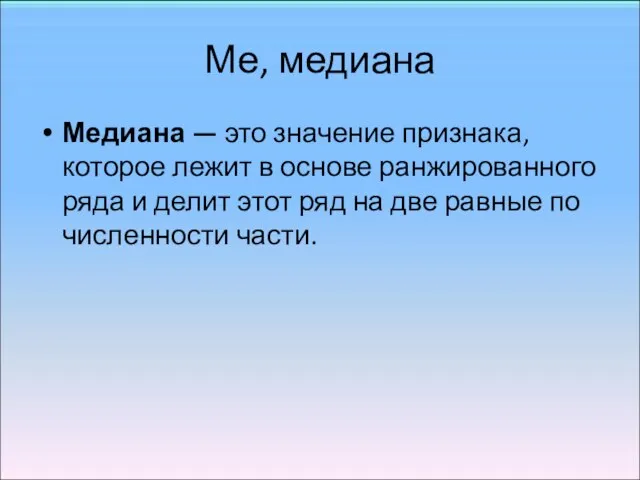 Ме, медиана

• Медиана — это значение признака, которое лежит в основе ранжированного ряда и делит этот ряд на две равные по численности части.